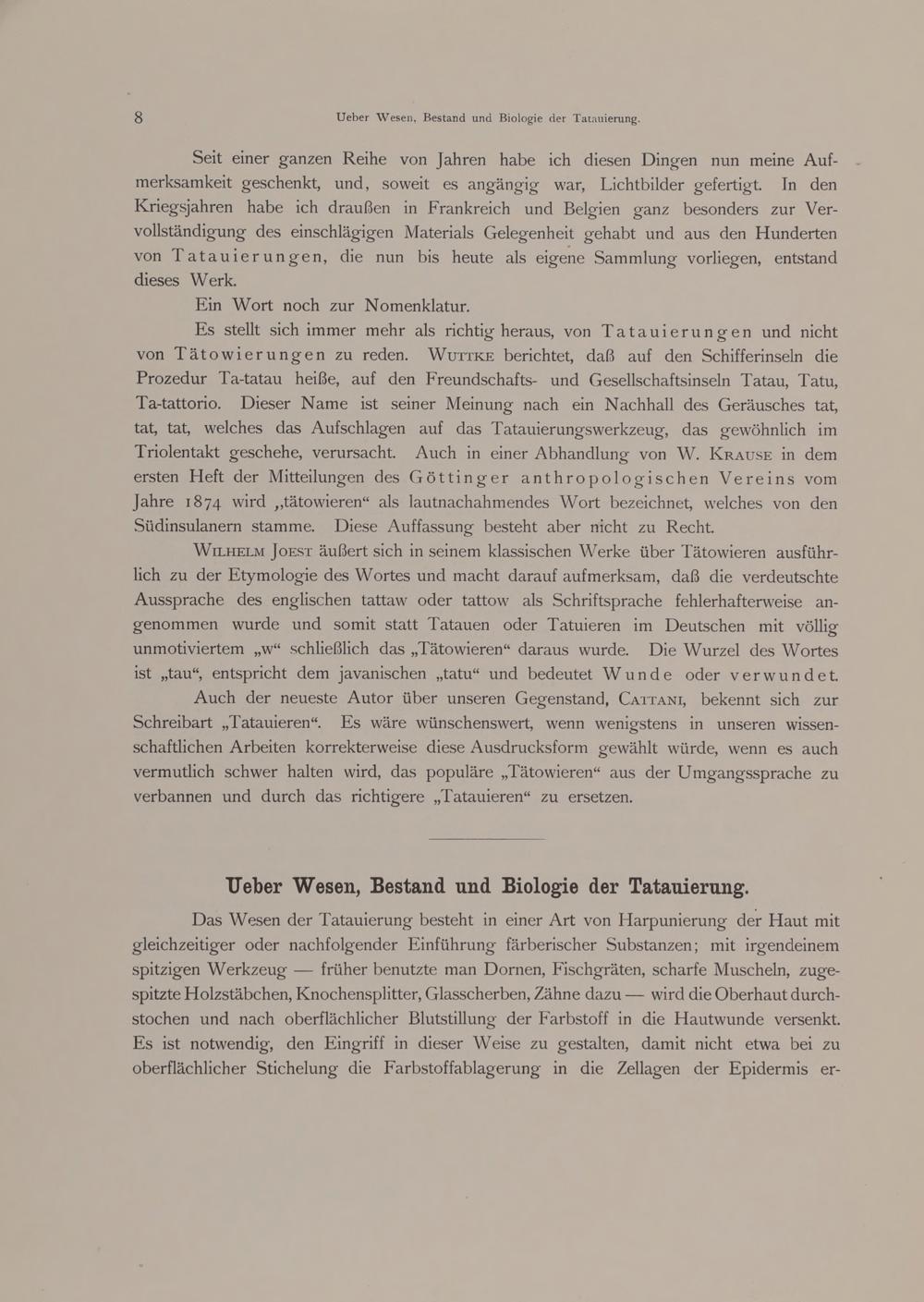 8 Ueber Wesen, Bestand und Biologie der Tatauierung.

Seit einer ganzen Reihe von Jahren habe ich diesen Dingen nun meine Aufmerksamkeit geschenkt, und, soweit es angängig war, Lichtbilder gefertigt. In den Kriegsjahren habe ich draußen in Frankreich und Belgien ganz besonders zur Vervollständigung des einschlägigen Materials Gelegenheit gehabt und aus den Hunderten von Tatauierungen, die nun bis heute als eigene Sammlung vorliegen, entstand dieses Werk.

Ein Wort noch zur Nomenklatur.

Es stellt sich immer mehr als richtig heraus, von Tatauierungen und nicht von Tätowierungen zu reden. Wuttke berichtet, daß auf den Schifferinseln die Prozedur Ta-tatau heiße, auf den Freundschafts- und Gesellschaftsinseln Tatau, Tatu, Ta-tattorio. Dieser Name ist seiner Meinung nach ein Nachhall des Geräusches tat, tat, tat, welches das Aufschlagen auf das Tatauierungswerkzeug, das gewöhnlich im Triolentakt geschehe, verursacht. Auch in einer Abhandlung von W. Krause in dem ersten Heft der Mitteilungen des Göttinger anthropologischen Vereins vom Jahre 1874 wird „tätowieren“ als lautnachahmendes Wort bezeichnet, welches von den Südinsulanern stamme. Diese Auffassung besteht aber nicht zu Recht.

Wilhelm Joest äußert sich in seinem klassischen Werke über Tätowieren ausführlich zu der Etymologie des Wortes und macht darauf aufmerksam, daß die verdeutschte Aussprache des englischen tattaw oder tattow als Schriftsprache fehlerhafterweise angenommen wurde und somit statt Tatauen oder Tatuieren im Deutschen mit völlig unmotiviertem „w“ schließlich das „Tätowieren“ daraus wurde. Die Wurzel des Wortes ist „tau“, entspricht dem javanischen „tatu“ und bedeutet Wunde oder verwundet.

Auch der neueste Autor über unseren Gegenstand, Cattani, bekennt sich zur Schreibart „Tatauieren“. Es wäre wünschenswert, wenn wenigstens in unseren wissenschaftlichen Arbeiten korrekterweise diese Ausdrucksform gewählt würde, wenn es auch vermutlich schwer halten wird, das populäre „Tätowieren“ aus der Umgangssprache zu verbannen und durch das richtigere „Tatauieren“ zu ersetzen.

Ueber Wesen, Bestand und Biologie der Tatauierung.

Das Wesen der Tatauierung besteht in einer Art von Harpunierung der Haut mit gleichzeitiger oder nachfolgender Einführung färberischer Substanzen; mit irgendeinem spitzigen Werkzeug — früher benutzte man Dornen, Fischgräten, scharfe Muscheln, zugespitzte Holzstäbchen, Knochensplitter, Glasscherben, Zähne dazu — wird die Oberhaut durchstochen und nach oberflächlicher Blutstillung der Farbstoff in die Hautwunde versenkt. Es ist notwendig, den Eingriff in dieser Weise zu gestalten, damit nicht etwa bei zu oberflächlicher Stichelung die Farbstoffablagerung in die Zellagen der Epidermis er-